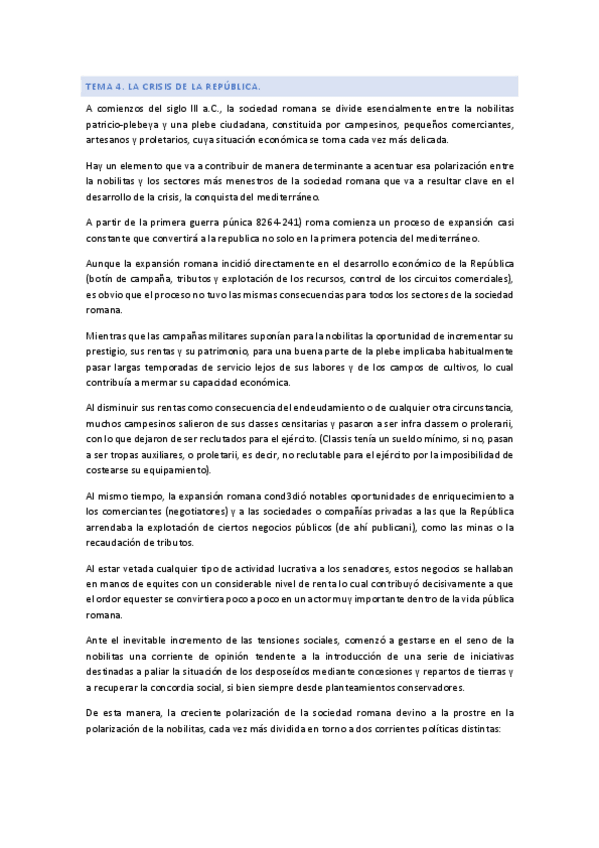 TEMA 4. LA CRISIS DE LA REPÚBLICA.

A comienzos del siglo III a.C., la sociedad romana se divide esencialmente entre la nobilitas patricio-plebeya y una plebe ciudadana, constituida por campesinos, pequeños comerciantes, artesanos y proletarios, cuya situación económica se torna cada vez más delicada.

Hay un elemento que va a contribuir de manera determinante a acentuar esa polarización entre la nobilitas y los sectores más menestros de la sociedad romana que va a resultar clave en el desarrollo de la crisis, la conquista del mediterráneo.

A partir de la primera guerra púnica 8264-241) roma comienza un proceso de expansión casi constante que convertirá a la republica no solo en la primera potencia del mediterráneo.

Aunque la expansión romana incidió directamente en el desarrollo económico de la República (botín de campaña, tributos y explotación de los recursos, control de los circuitos comerciales), es obvio que el proceso no tuvo las mismas consecuencias para todos los sectores de la sociedad romana.

Mientras que las campañas militares suponían para la nobilitas la oportunidad de incrementar su prestigio, sus rentas y su patrimonio, para una buena parte de la plebe implicaba habitualmente pasar largas temporadas de servicio lejos de sus labores y de los campos de cultivos, lo cual contribuía a mermar su capacidad económica.

Al disminuir sus rentas como consecuencia del endeudamiento o de cualquier otra circunstancia, muchos campesinos salieron de sus classes censitarias y pasaron a ser infra classem o prolerarii, con lo que dejaron de ser reclutados para el ejército. (Classis tenía un sueldo mínimo, si no, pasan a ser tropas auxiliares, o proletarii, es decir, no reclutable para el ejército por la imposibilidad de costearse su equipamiento).

Al mismo tiempo, la expansión romana cond3dió notables oportunidades de enriquecimiento a los comerciantes (negotiatores) y a las sociedades o compañías privadas a las que la República arrendaba la explotación de ciertos negocios públicos (de ahí publicani), como las minas o la recaudación de tributos.

Al estar vetada cualquier tipo de actividad lucrativa a los senadores, estos negocios se hallaban en manos de equites con un considerable nivel de renta lo cual contribuyó decisivamente a que el ordor equester se convirtiera poco a poco en un actor muy importante dentro de la vida pública romana.

Ante el inevitable incremento de las tensiones sociales, comenzó a gestarse en el seno de la nobilitas una corriente de opinión tendente a la introducción de una serie de iniciativas destinadas a paliar la situación de los desposeídos mediante concesiones y repartos de tierras y a recuperar la concordia social, si bien siempre desde planteamientos conservadores.

De esta manera, la creciente polarización de la sociedad romana devino a la prostre en la polarización de la nobilitas, cada vez más dividida en torno a dos corrientes políticas distintas: